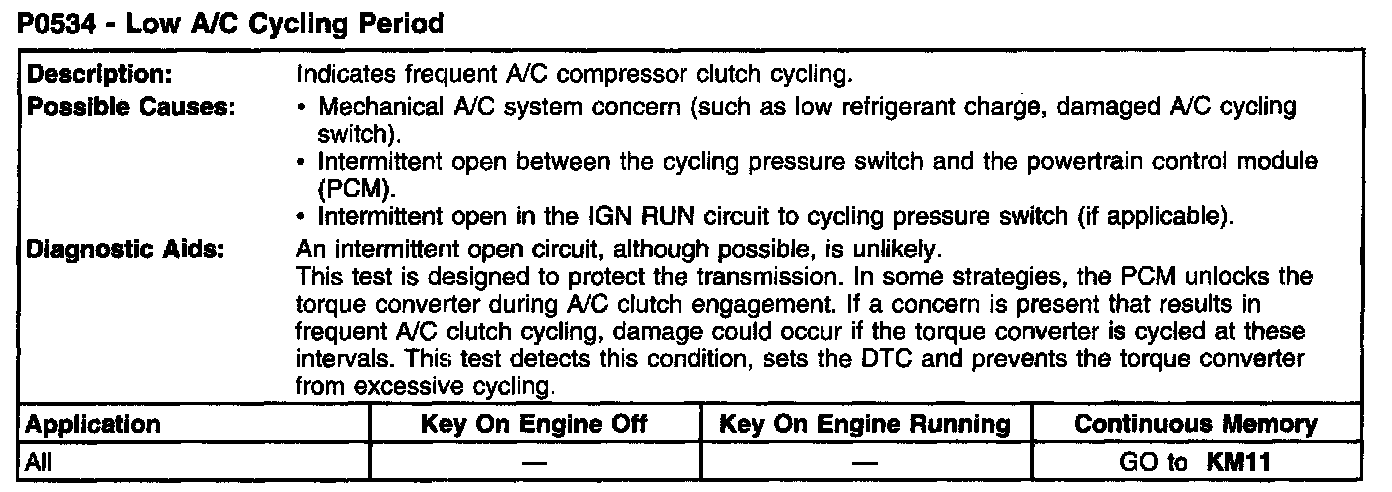 P0534 - Low A/C Cycling Period

Description:
Indicates frequent A/C compressor clutch cycling.

Possible Causes:
• Mechanical A/C system concern (such as low refrigerant charge, damaged A/C cycling switch).
• Intermittent open between the cycling pressure switch and the powertrain control module (PCM).
• Intermittent open in the IGN RUN circuit to cycling pressure switch (if applicable).

Diagnostic Aids:
An intermittent open circuit, although possible, is unlikely.
This test is designed to protect the transmission. In some strategies, the PCM unlocks the torque converter during A/C clutch engagement. If a concern is present that results in frequent A/C clutch cycling, damage could occur if the torque converter is cycled at these intervals. This test detects this condition, sets the DTC and prevents the torque converter from excessive cycling.

| Application | Key On Engine Off | Key On Engine Running | Continuous Memory |
|---|---|---|---|
| All | — | — | GO to KM11 |